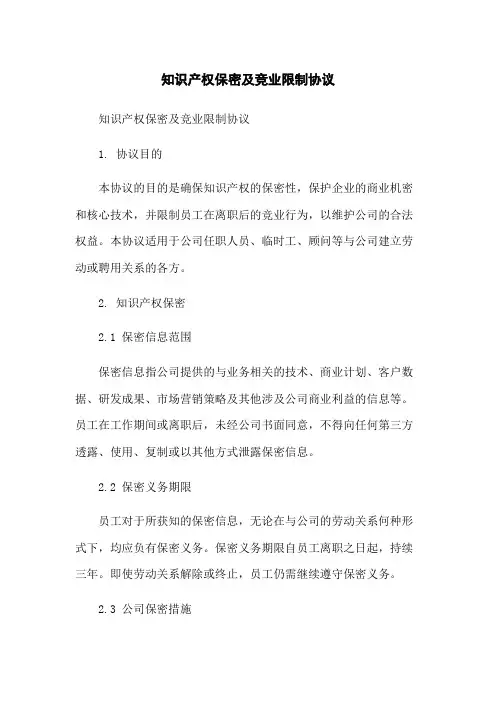 知识产权保密及竞业限制协议

知识产权保密及竞业限制协议

1. 协议目的

本协议的目的是确保知识产权的保密性，保护企业的商业机密和核心技术，并限制员工在离职后的竞业行为，以维护公司的合法权益。本协议适用于公司任职人员、临时工、顾问等与公司建立劳动或聘用关系的各方。

2. 知识产权保密

2.1 保密信息范围

保密信息指公司提供的与业务相关的技术、商业计划、客户数据、研发成果、市场营销策略及其他涉及公司商业利益的信息等。员工在工作期间或离职后，未经公司书面同意，不得向任何第三方透露、使用、复制或以其他方式泄露保密信息。

2.2 保密义务期限

员工对于所获知的保密信息，无论在与公司的劳动关系何种形式下，均应负有保密义务。保密义务期限自员工离职之日起，持续三年。即使劳动关系解除或终止，员工仍需继续遵守保密义务。

2.3 公司保密措施